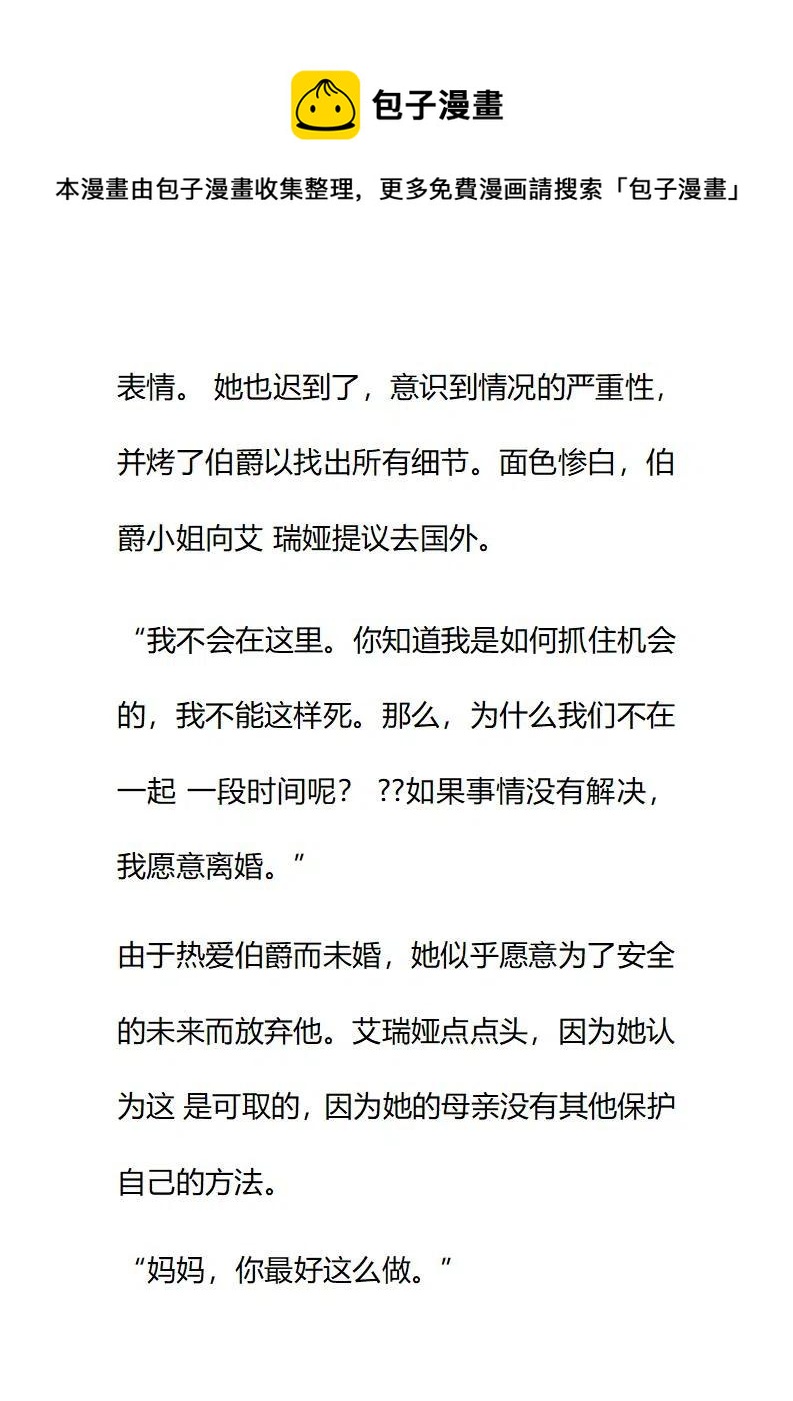 包子漫畫

本漫畫由包子漫畫收集整理，更多免費漫画請搜索「包子漫畫」

表情。 她也迟到了，意识到情况的严重性，并烤了伯爵以找出所有细节。面色惨白，伯爵小姐向艾 瑞娅提议去国外。

“我不会在这里。你知道我是如何抓住机会的，我不能这样死。那么，为什么我们不在一起 一段时间呢？ ??如果事情没有解决，我愿意离婚。”

由于热爱伯爵而未婚，她似乎愿意为了安全的未来而放弃他。艾瑞娅点点头，因为她认为这 是可取的，因为她的母亲没有其他保护自己的方法。

“妈妈，你最好这么做。”